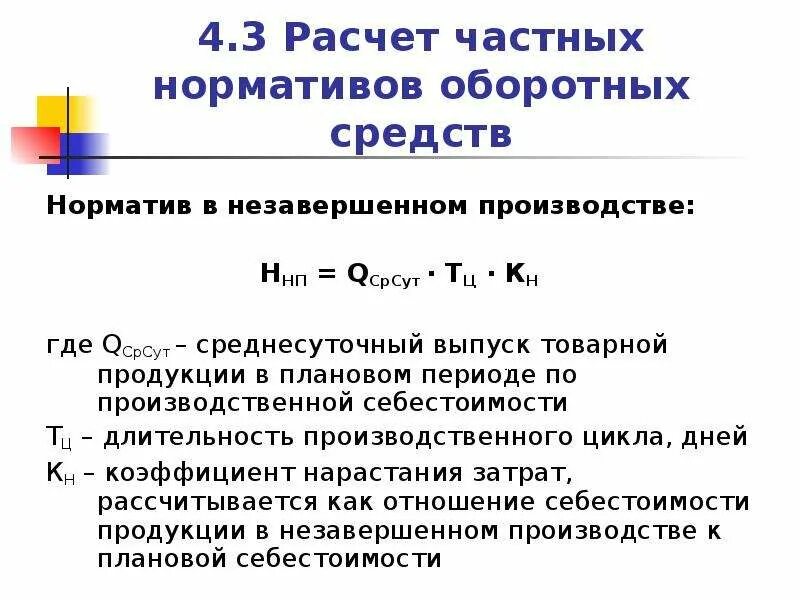 4.3 Расчет частных нормативов оборотных средств

Норматив в незавершенном производстве:

$Н_{НП} = Q_{СрСут} \cdot Т_{Ц} \cdot К_{Н}$

где $Q_{СрСут}$ – среднесуточный выпуск товарной продукции в плановом периоде по производственной себестоимости

$Т_{Ц}$ – длительность производственного цикла, дней

$К_{Н}$ – коэффициент нарастания затрат, рассчитывается как отношение себестоимости продукции в незавершенном производстве к плановой себестоимости